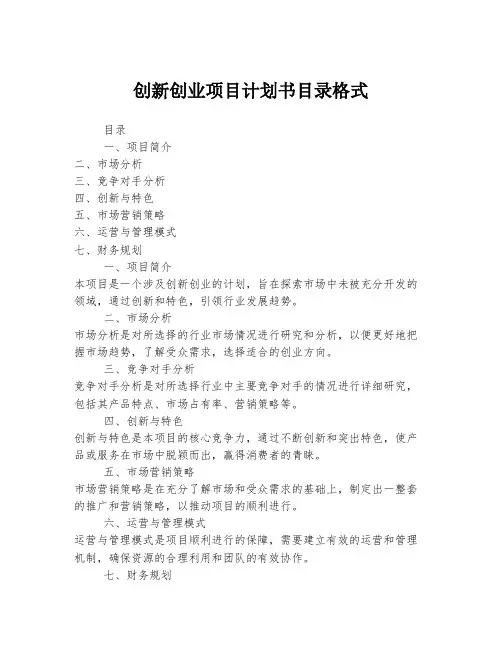 创新创业项目计划书目录格式

目录

一、项目简介

二、市场分析

三、竞争对手分析

四、创新与特色

五、市场营销策略

六、运营与管理模式

七、财务规划

一、项目简介

本项目是一个涉及创新创业的计划，旨在探索市场中未被充分开发的领域，通过创新和特色，引领行业发展趋势。

二、市场分析

市场分析是对所选择的行业市场情况进行研究和分析，以便更好地把握市场趋势，了解受众需求，选择适合的创业方向。

三、竞争对手分析

竞争对手分析是对所选择行业中主要竞争对手的情况进行详细研究，包括其产品特点、市场占有率、营销策略等。

四、创新与特色

创新与特色是本项目的核心竞争力，通过不断创新和突出特色，使产品或服务在市场中脱颖而出，赢得消费者的青睐。

五、市场营销策略

市场营销策略是在充分了解市场和受众需求的基础上，制定出一整套的推广和营销策略，以推动项目的顺利进行。

六、运营与管理模式

运营与管理模式是项目顺利进行的保障，需要建立有效的运营和管理机制，确保资源的合理利用和团队的有效协作。

七、财务规划